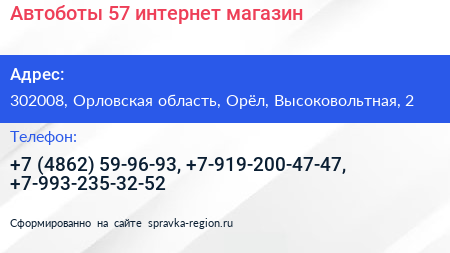 Автоботы 57 интернет магазин

Адрес:

302008, Орловская область, Орёл, Высоковольтная, 2

Телефон:

+7 (4862) 59-96-93, +7-919-200-47-47, +7-993-235-32-52

Сформированно на сайте spravka-region.ru